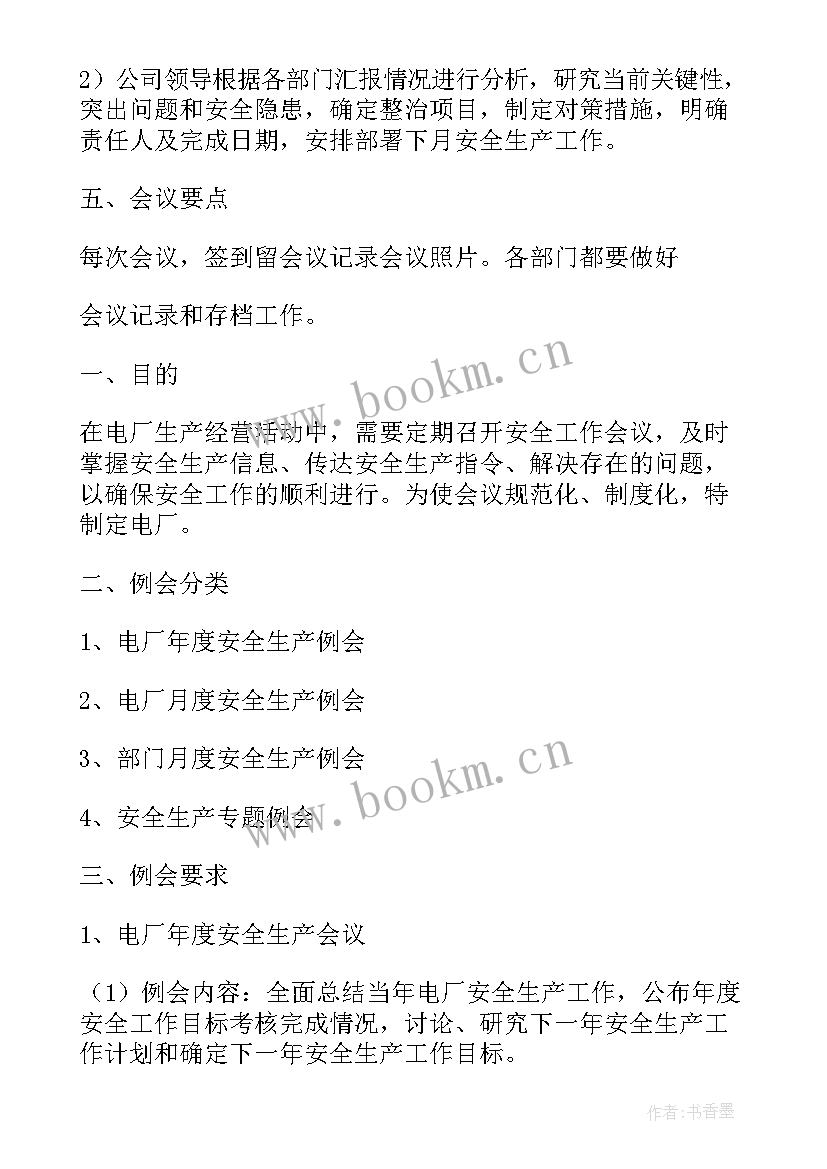 2）公司领导根据各部门汇报情况进行分析，研究当前关键性，突出问题和安全隐患，确定整治项目，制定对策措施，明确责任人及完成日期，安排部署下月安全生产工作。

五、会议要点

每次会议，签到留会议记录会议照片。各部门都要做好

会议记录和存档工作。

一、目的

在电厂生产经营活动中，需要定期召开安全工作会议，及时掌握安全生产信息、传达安全生产指令、解决存在的问题，以确保安全工作的顺利进行。为使会议规范化、制度化，特制定电厂。

二、例会分类

1、电厂年度安全生产例会

2、电厂月度安全生产例会

3、部门月度安全生产例会

4、安全生产专题例会

三、例会要求

1、电厂年度安全生产会议

（1）例会内容：全面总结当年电厂安全生产工作，公布年度安全工作目标考核完成情况，讨论、研究下一年安全生产工作计划和确定下一年安全生产工作目标。

www.bookm.cn

www.bookm.cn

作者：书香墨